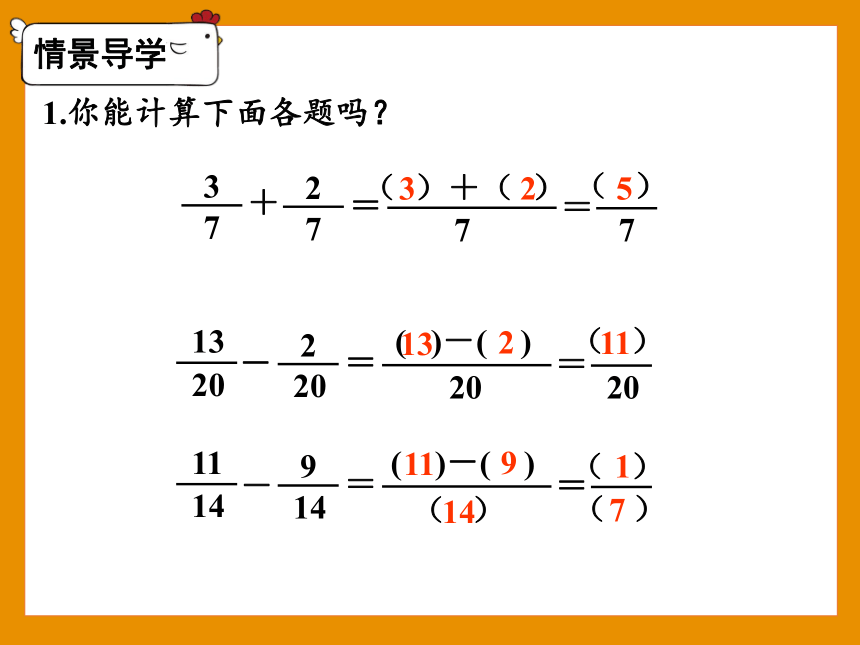 情景导学

1.你能计算下面各题吗？

$\frac{3}{7}+\frac{2}{7}=\frac{(3)+(2)}{7}=\frac{(5)}{7}$

$\frac{13}{20}-\frac{2}{20}=\frac{(13)-(2)}{20}=\frac{(11)}{20}$

$\frac{11}{14}-\frac{9}{14}=\frac{(11)-(9)}{(14)}=\frac{(1)}{(7)}$